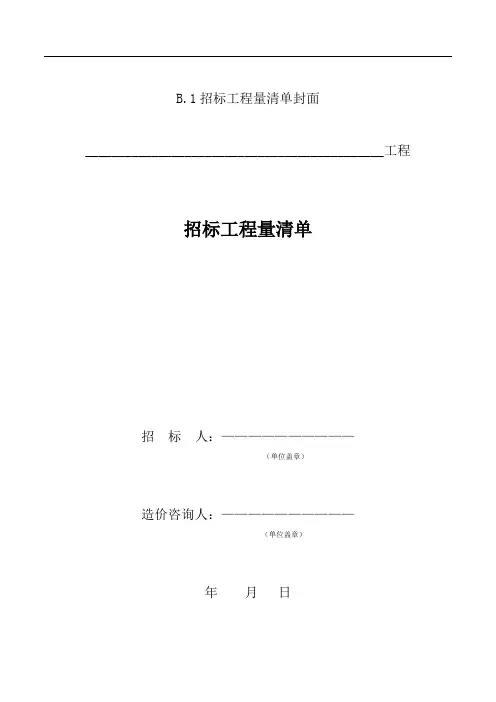 B.1招标工程量清单封面

____工程

招标工程量清单

招 标 人：____

(单位盖章)

造价咨询人：____

(单位盖章)

年 月 日